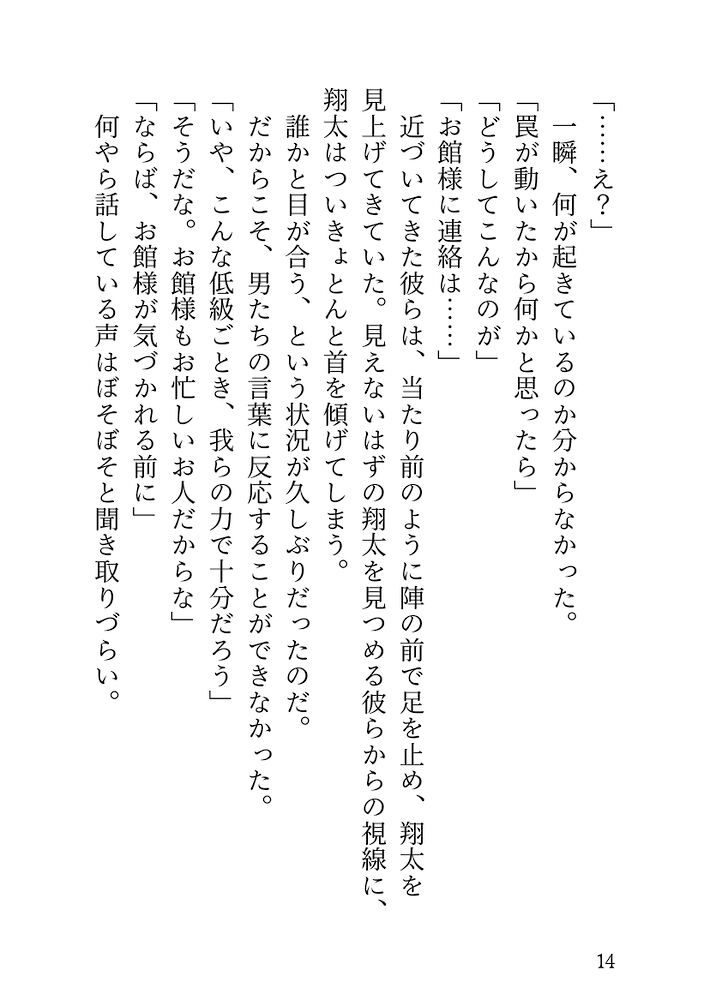 「……え？」
一瞬、何が起きているのか分からなかった。
「罠が動いたから何かと思ったら」
「どうしてこんなのが」
「お館様に連絡は……」
近づいてきた彼らは、当たり前のように陣の前で足を止め、翔太を見上げてきていた。見えないはずの翔太を見つめる彼らからの視線に、翔太はついきょとんと首を傾げてしまう。
誰かと目が合う、という状況が久しぶりだったのだ。
だからこそ、男たちの言葉に反応することができなかった。
「いや、こんな低級ごとき、我らの力で十分だろう」
「そうだな。お館様もお忙しいお人だからな」
「ならば、お館様が気づかれる前に」
何やら話している声はぼそぼそと聞き取りづらい。

14